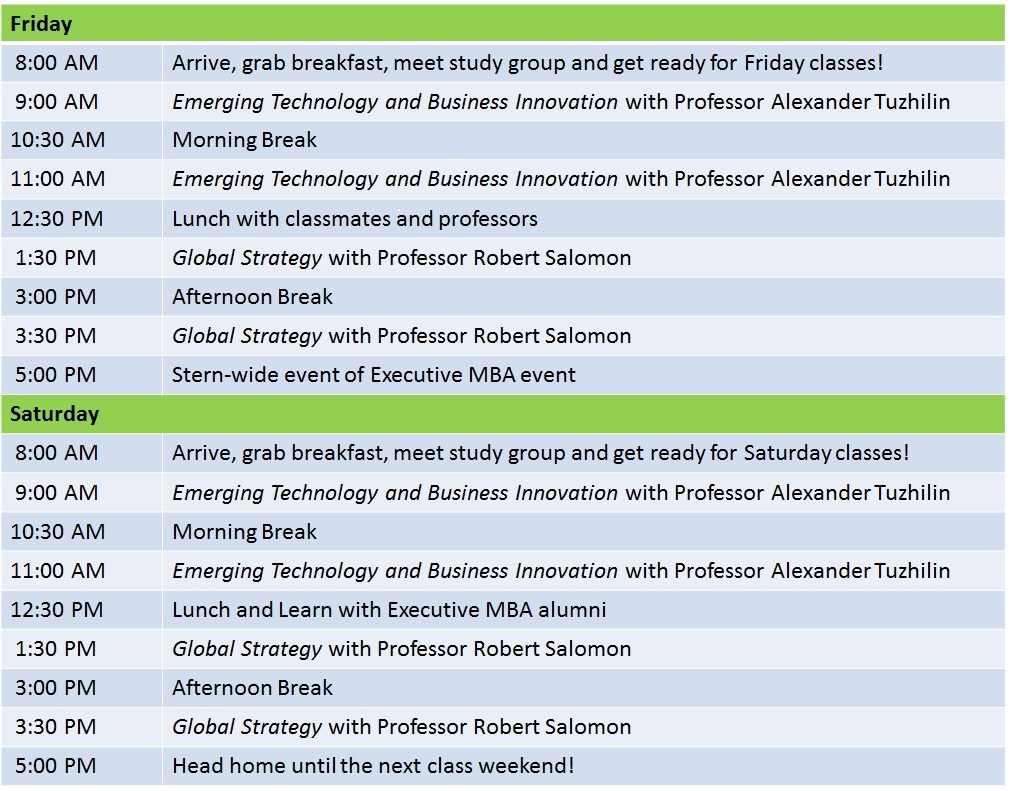 | Friday | |
|---|---|
| 8:00 AM | Arrive, grab breakfast, meet study group and get ready for Friday classes! |
| 9:00 AM | Emerging Technology and Business Innovation with Professor Alexander Tuzhilin |
| 10:30 AM | Morning Break |
| 11:00 AM | Emerging Technology and Business Innovation with Professor Alexander Tuzhilin |
| 12:30 PM | Lunch with classmates and professors |
| 1:30 PM | Global Strategy with Professor Robert Salomon |
| 3:00 PM | Afternoon Break |
| 3:30 PM | Global Strategy with Professor Robert Salomon |
| 5:00 PM | Stern-wide event of Executive MBA event |
| Saturday | |
| 8:00 AM | Arrive, grab breakfast, meet study group and get ready for Saturday classes! |
| 9:00 AM | Emerging Technology and Business Innovation with Professor Alexander Tuzhilin |
| 10:30 AM | Morning Break |
| 11:00 AM | Emerging Technology and Business Innovation with Professor Alexander Tuzhilin |
| 12:30 PM | Lunch and Learn with Executive MBA alumni |
| 1:30 PM | Global Strategy with Professor Robert Salomon |
| 3:00 PM | Afternoon Break |
| 3:30 PM | Global Strategy with Professor Robert Salomon |
| 5:00 PM | Head home until the next class weekend! |